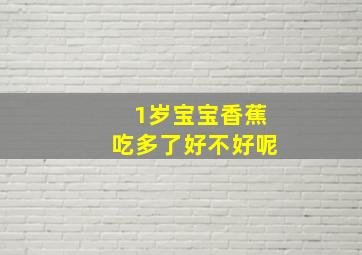 1岁宝宝香蕉
吃多了好不好呢